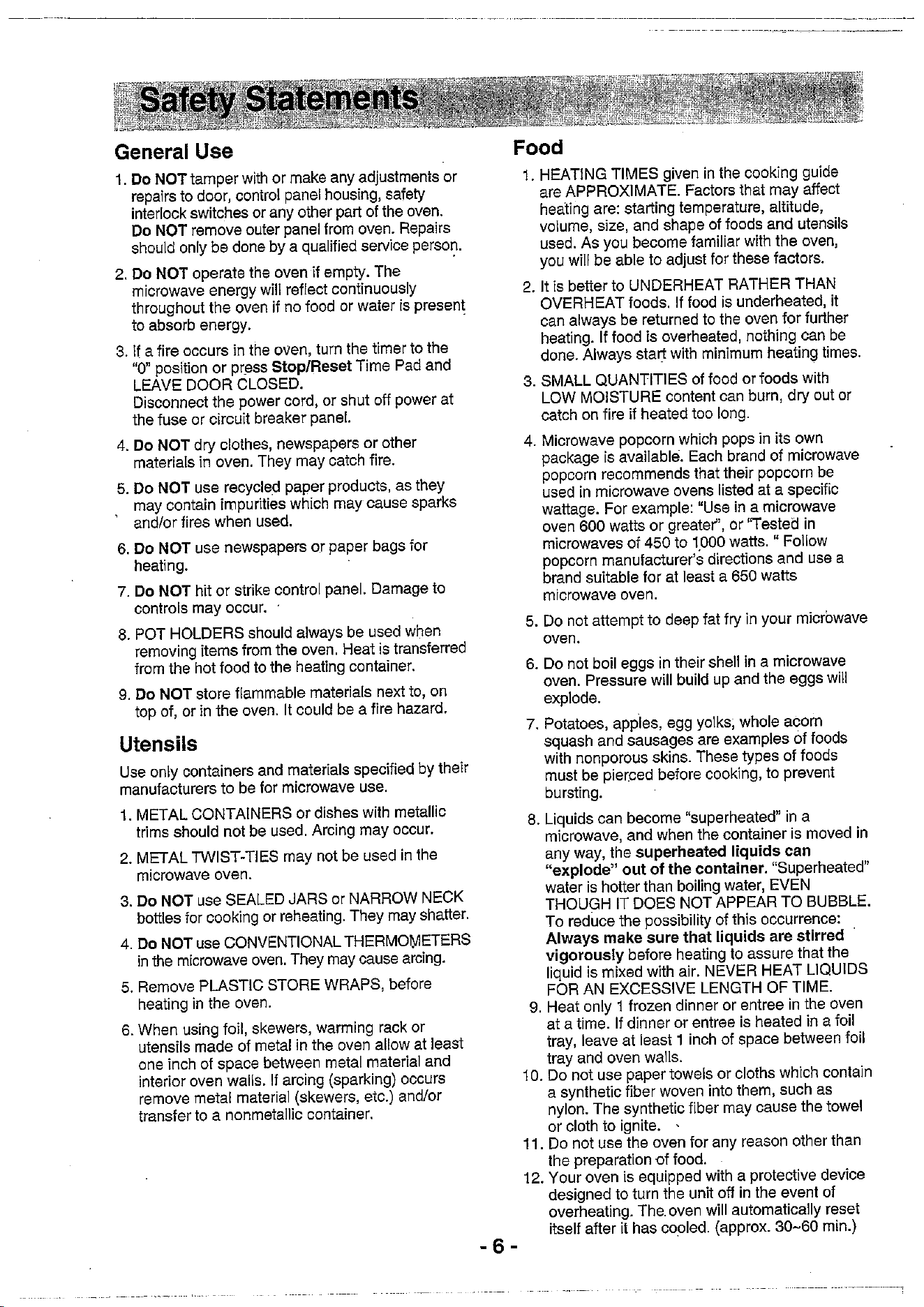 Safety Statements

General Use

1. Do NOT tamper with or make any adjustments or repairs to door, control panel housing, safety interlock switches or any other part of the oven. Do NOT remove outer panel from oven. Repairs should only be done by a qualified service person.

2. Do NOT operate the oven if empty. The microwave energy will reflect continuously throughout the oven if no food or water is present to absorb energy.

3. If a fire occurs in the oven, turn the timer to the "0" position or press Stop/Reset Time Pad and LEAVE DOOR CLOSED. Disconnect the power cord, or shut off power at the fuse or circuit breaker panel.

4. Do NOT dry clothes, newspapers or other materials in oven. They may catch fire.

5. Do NOT use recycled paper products, as they may contain impurities which may cause sparks and/or fires when used.

6. Do NOT use newspapers or paper bags for heating.

7. Do NOT hit or strike control panel. Damage to controls may occur.

8. POT HOLDERS should always be used when removing items from the oven. Heat is transferred from the hot food to the heating container.

9. Do NOT store flammable materials next to, on top of, or in the oven. It could be a fire hazard.

Utensils

Use only containers and materials specified by their manufacturers to be for microwave use.

1. METAL CONTAINERS or dishes with metallic trims should not be used. Arcing may occur.

2. METAL TWIST-TIES may not be used in the microwave oven.

3. Do NOT use SEALED JARS or NARROW NECK bottles for cooking or reheating. They may shatter.

4. Do NOT use CONVENTIONAL THERMOMETERS in the microwave oven. They may cause arcing.

5. Remove PLASTIC STORE WRAPS, before heating in the oven.

6. When using foil, skewers, warming rack or utensils made of metal in the oven allow at least one inch of space between metal material and interior oven walls. If arcing (sparking) occurs remove metal material (skewers, etc.) and/or transfer to a nonmetallic container.

Food

1. HEATING TIMES given in the cooking guide are APPROXIMATE. Factors that may affect heating are: starting temperature, altitude, volume, size, and shape of foods and utensils used. As you become familiar with the oven, you will be able to adjust for these factors.

2. It is better to UNDERHEAT RATHER THAN OVERHEAT foods. If food is underheated, it can always be returned to the oven for further heating. If food is overheated, nothing can be done. Always start with minimum heating times.

3. SMALL QUANTITIES of food or foods with LOW MOISTURE content can burn, dry out or catch on fire if heated too long.

4. Microwave popcorn which pops in its own package is available. Each brand of microwave popcorn recommends that their popcorn be used in microwave ovens listed at a specific wattage. For example: "Use in a microwave oven 600 watts or greater", or "Tested in microwaves of 450 to 1000 watts. " Follow popcorn manufacturer's directions and use a brand suitable for at least a 650 watts microwave oven.

5. Do not attempt to deep fat fry in your microwave oven.

6. Do not boil eggs in their shell in a microwave oven. Pressure will build up and the eggs will explode.

7. Potatoes, apples, egg yolks, whole acorn squash and sausages are examples of foods with nonporous skins. These types of foods must be pierced before cooking, to prevent bursting.

8. Liquids can become "superheated" in a microwave, and when the container is moved in any way, the superheated liquids can "explode" out of the container. "Superheated" water is hotter than boiling water, EVEN THOUGH IT DOES NOT APPEAR TO BUBBLE. To reduce the possibility of this occurrence: Always make sure that liquids are stirred vigorously before heating to assure that the liquid is mixed with air. NEVER HEAT LIQUIDS FOR AN EXCESSIVE LENGTH OF TIME.

9. Heat only 1 frozen dinner or entree in the oven at a time. If dinner or entree is heated in a foil tray, leave at least 1 inch of space between foil tray and oven walls.

10. Do not use paper towels or cloths which contain a synthetic fiber woven into them, such as nylon. The synthetic fiber may cause the towel or cloth to ignite.

11. Do not use the oven for any reason other than the preparation of food.

12. Your oven is equipped with a protective device designed to turn the unit off in the event of overheating. The oven will automatically reset itself after it has cooled. (approx. 30~60 min.)

- 6 -